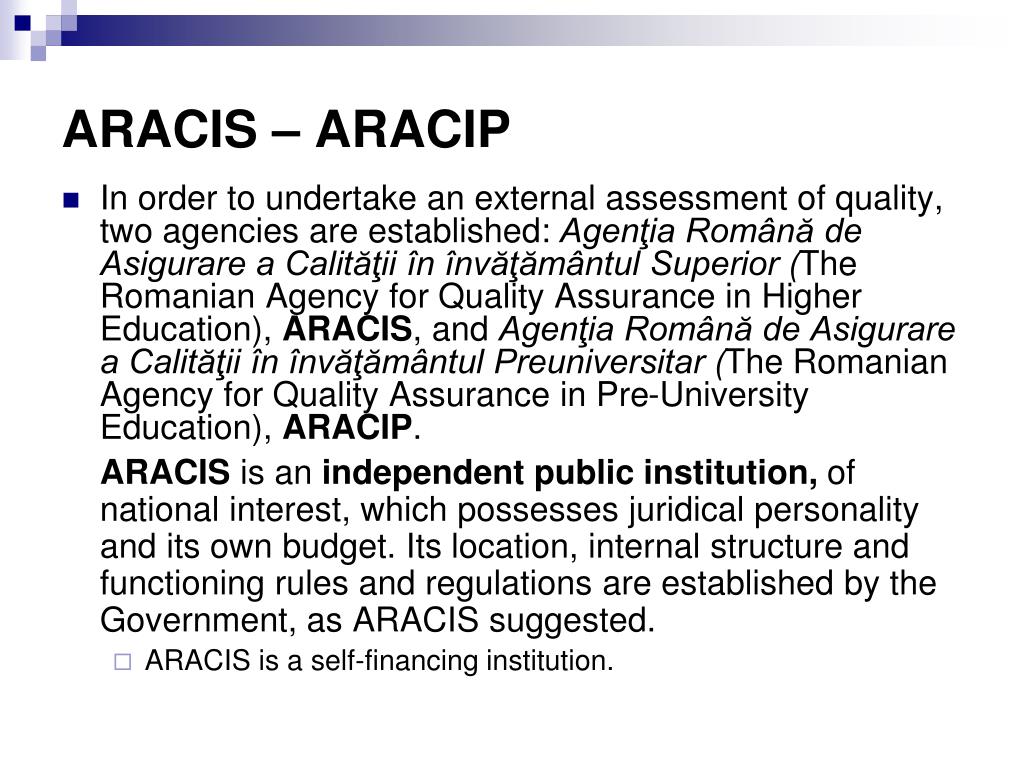 ARACIS – ARACIP

In order to undertake an external assessment of quality, two agencies are established: Agenţia Română de Asigurare a Calităţii în învăţământul Superior (The Romanian Agency for Quality Assurance in Higher Education), ARACIS, and Agenţia Română de Asigurare a Calităţii în învăţământul Preuniversitar (The Romanian Agency for Quality Assurance in Pre-University Education), ARACIP.

ARACIS is an independent public institution, of national interest, which possesses juridical personality and its own budget. Its location, internal structure and functioning rules and regulations are established by the Government, as ARACIS suggested.

ARACIS is a self-financing institution.